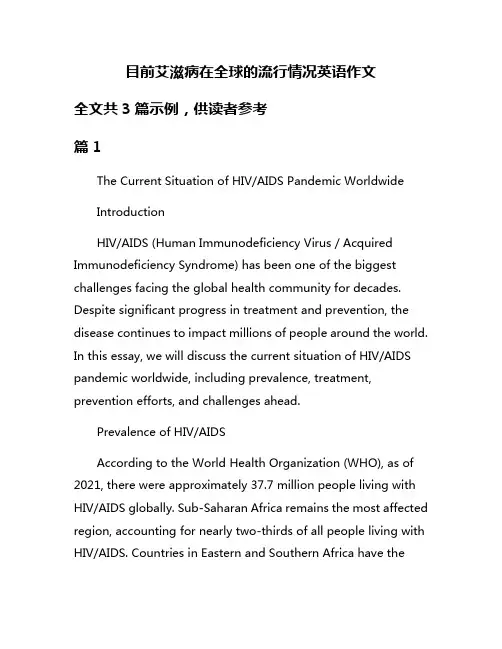 目前艾滋病在全球的流行情况英语作文

全文共 3 篇示例，供读者参考

篇 1

The Current Situation of HIV/AIDS Pandemic Worldwide

Introduction

HIV/AIDS (Human Immunodeficiency Virus / Acquired Immunodeficiency Syndrome) has been one of the biggest challenges facing the global health community for decades. Despite significant progress in treatment and prevention, the disease continues to impact millions of people around the world. In this essay, we will discuss the current situation of HIV/AIDS pandemic worldwide, including prevalence, treatment, prevention efforts, and challenges ahead.

Prevalence of HIV/AIDS

According to the World Health Organization (WHO), as of 2021, there were approximately 37.7 million people living with HIV/AIDS globally. Sub-Saharan Africa remains the most affected region, accounting for nearly two-thirds of all people living with HIV/AIDS. Countries in Eastern and Southern Africa have the